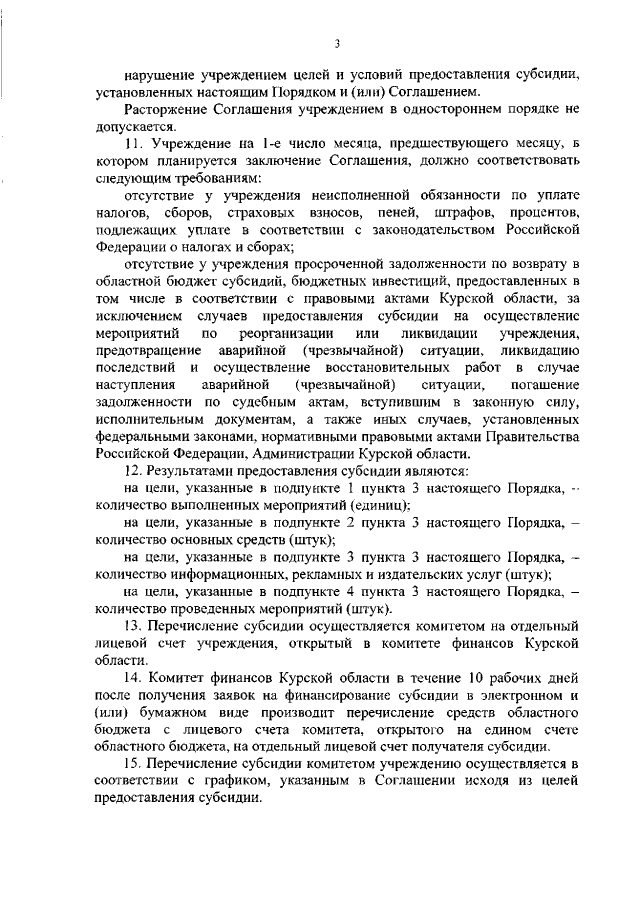 3

нарушение учреждением целей и условий предоставления субсидии, установленных настоящим Порядком и (или) Соглашением.

Расторжение Соглашения учреждением в одностороннем порядке не допускается.

11. Учреждение на 1-е число месяца, предшествующего месяцу, в котором планируется заключение Соглашения, должно соответствовать следующим требованиям:

отсутствие у учреждения неисполненной обязанности по уплате налогов, сборов, страховых взносов, пеней, штрафов, процентов, подлежащих уплате в соответствии с законодательством Российской Федерации о налогах и сборах;

отсутствие у учреждения просроченной задолженности по возврату в областной бюджет субсидий, бюджетных инвестиций, предоставленных в том числе в соответствии с правовыми актами Курской области, за исключением случаев предоставления субсидии на осуществление мероприятий по реорганизации или ликвидации учреждения, предотвращение аварийной (чрезвычайной) ситуации, ликвидацию последствий и осуществление восстановительных работ в случае наступления аварийной (чрезвычайной) ситуации, погашение задолженности по судебным актам, вступившим в законную силу, исполнительным документам, а также иных случаев, установленных федеральными законами, нормативными правовыми актами Правительства Российской Федерации, Администрации Курской области.

12. Результатами предоставления субсидии являются:

на цели, указанные в подпункте 1 пункта 3 настоящего Порядка, – количество выполненных мероприятий (единиц);

на цели, указанные в подпункте 2 пункта 3 настоящего Порядка, – количество основных средств (штук);

на цели, указанные в подпункте 3 пункта 3 настоящего Порядка, – количество информационных, рекламных и издательских услуг (штук);

на цели, указанные в подпункте 4 пункта 3 настоящего Порядка, – количество проведенных мероприятий (штук).

13. Перечисление субсидии осуществляется комитетом на отдельный лицевой счет учреждения, открытый в комитете финансов Курской области.

14. Комитет финансов Курской области в течение 10 рабочих дней после получения заявок на финансирование субсидии в электронном и (или) бумажном виде производит перечисление средств областного бюджета с лицевого счета комитета, открытого на едином счете областного бюджета, на отдельный лицевой счет получателя субсидии.

15. Перечисление субсидии комитетом учреждению осуществляется в соответствии с графиком, указанным в Соглашении исходя из целей предоставления субсидии.